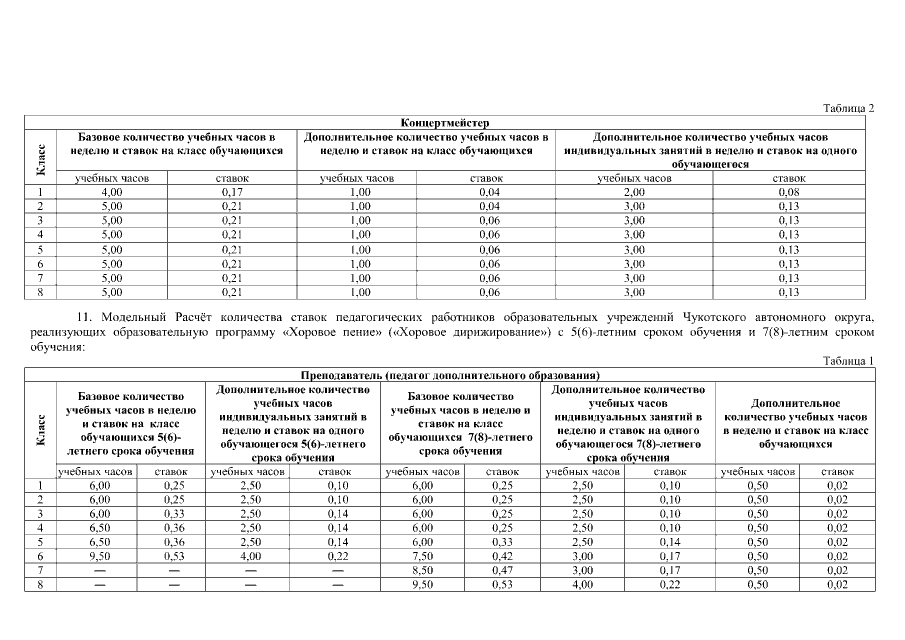 Таблица 2

| Класс | Концертмейстер | | | | | |
|---|---|---|---|---|---|---|
| | Базовое количество учебных часов в неделю и ставок на класс обучающихся | | Дополнительное количество учебных часов в неделю и ставок на класс обучающихся | | Дополнительное количество учебных часов индивидуальных занятий в неделю и ставок на одного обучающегося | |
| | учебных часов | ставок | учебных часов | ставок | учебных часов | ставок |
| 1 | 4,00 | 0,17 | 1,00 | 0,04 | 2,00 | 0,08 |
| 2 | 5,00 | 0,21 | 1,00 | 0,04 | 3,00 | 0,13 |
| 3 | 5,00 | 0,21 | 1,00 | 0,06 | 3,00 | 0,13 |
| 4 | 5,00 | 0,21 | 1,00 | 0,06 | 3,00 | 0,13 |
| 5 | 5,00 | 0,21 | 1,00 | 0,06 | 3,00 | 0,13 |
| 6 | 5,00 | 0,21 | 1,00 | 0,06 | 3,00 | 0,13 |
| 7 | 5,00 | 0,21 | 1,00 | 0,06 | 3,00 | 0,13 |
| 8 | 5,00 | 0,21 | 1,00 | 0,06 | 3,00 | 0,13 |

11. Модельный Расчёт количества ставок педагогических работников образовательных учреждений Чукотского автономного округа, реализующих образовательную программу «Хоровое пение» («Хоровое дирижирование») с 5(6)-летним сроком обучения и 7(8)-летним сроком обучения:

Таблица 1

| Класс | Преподаватель (педагог дополнительного образования) | | | | | | | | | |
|---|---|---|---|---|---|---|---|---|---|---|
| | Базовое количество учебных часов в неделю и ставок на класс обучающихся 5(6)-летнего срока обучения | | Дополнительное количество учебных часов индивидуальных занятий в неделю и ставок на одного обучающегося 5(6)-летнего срока обучения | | Базовое количество учебных часов в неделю и ставок на класс обучающихся 7(8)-летнего срока обучения | | Дополнительное количество учебных часов индивидуальных занятий в неделю и ставок на одного обучающегося 7(8)-летнего срока обучения | | Дополнительное количество учебных часов в неделю и ставок на класс обучающихся | |
| | учебных часов | ставок | учебных часов | ставок | учебных часов | ставок | учебных часов | ставок | учебных часов | ставок |
| 1 | 6,00 | 0,25 | 2,50 | 0,10 | 6,00 | 0,25 | 2,50 | 0,10 | 0,50 | 0,02 |
| 2 | 6,00 | 0,25 | 2,50 | 0,10 | 6,00 | 0,25 | 2,50 | 0,10 | 0,50 | 0,02 |
| 3 | 6,00 | 0,33 | 2,50 | 0,14 | 6,00 | 0,25 | 2,50 | 0,10 | 0,50 | 0,02 |
| 4 | 6,50 | 0,36 | 2,50 | 0,14 | 6,00 | 0,25 | 2,50 | 0,10 | 0,50 | 0,02 |
| 5 | 6,50 | 0,36 | 2,50 | 0,14 | 6,00 | 0,33 | 2,50 | 0,14 | 0,50 | 0,02 |
| 6 | 9,50 | 0,53 | 4,00 | 0,22 | 7,50 | 0,42 | 3,00 | 0,17 | 0,50 | 0,02 |
| 7 | — | — | — | — | 8,50 | 0,47 | 3,00 | 0,17 | 0,50 | 0,02 |
| 8 | — | — | — | — | 9,50 | 0,53 | 4,00 | 0,22 | 0,50 | 0,02 |